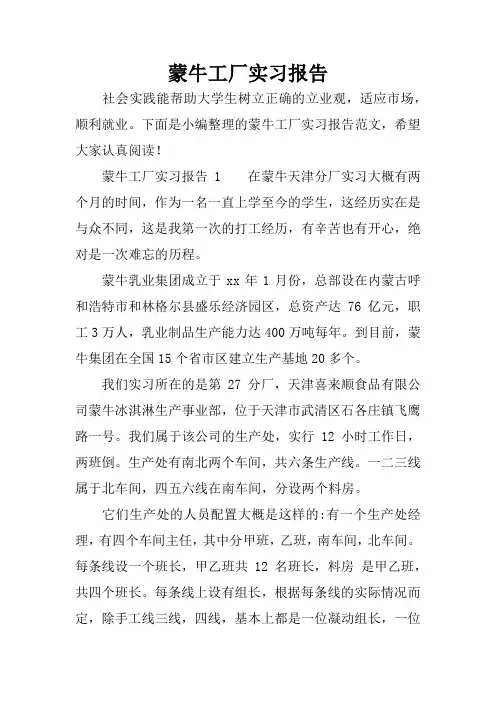 蒙牛工厂实习报告

社会实践能帮助大学生树立正确的立业观，适应市场，顺利就业。下面是小编整理的蒙牛工厂实习报告范文，希望大家认真阅读！

蒙牛工厂实习报告 1　　在蒙牛天津分厂实习大概有两个月的时间，作为一名一直上学至今的学生，这经历实在是与众不同，这是我第一次的打工经历，有辛苦也有开心，绝对是一次难忘的历程。

蒙牛乳业集团成立于 xx 年 1 月份，总部设在内蒙古呼和浩特市和林格尔县盛乐经济园区，总资产达 76 亿元，职工 3 万人，乳业制品生产能力达 400 万吨每年。到目前，蒙牛集团在全国 15 个省市区建立生产基地 20 多个。

我们实习所在的是第 27 分厂，天津喜来顺食品有限公司蒙牛冰淇淋生产事业部，位于天津市武清区石各庄镇飞鹰路一号。我们属于该公司的生产处，实行 12 小时工作日，两班倒。生产处有南北两个车间，共六条生产线。一二三线属于北车间，四五六线在南车间，分设两个料房。

它们生产处的人员配置大概是这样的:有一个生产处经理，有四个车间主任，其中分甲班，乙班，南车间，北车间。每条线设一个班长，甲乙班共 12 名班长，料房 是甲乙班，共四个班长。每条线上设有组长，根据每条线的实际情况而定，除手工线三线，四线，基本上都是一位凝动组长，一位